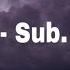 - Sub.